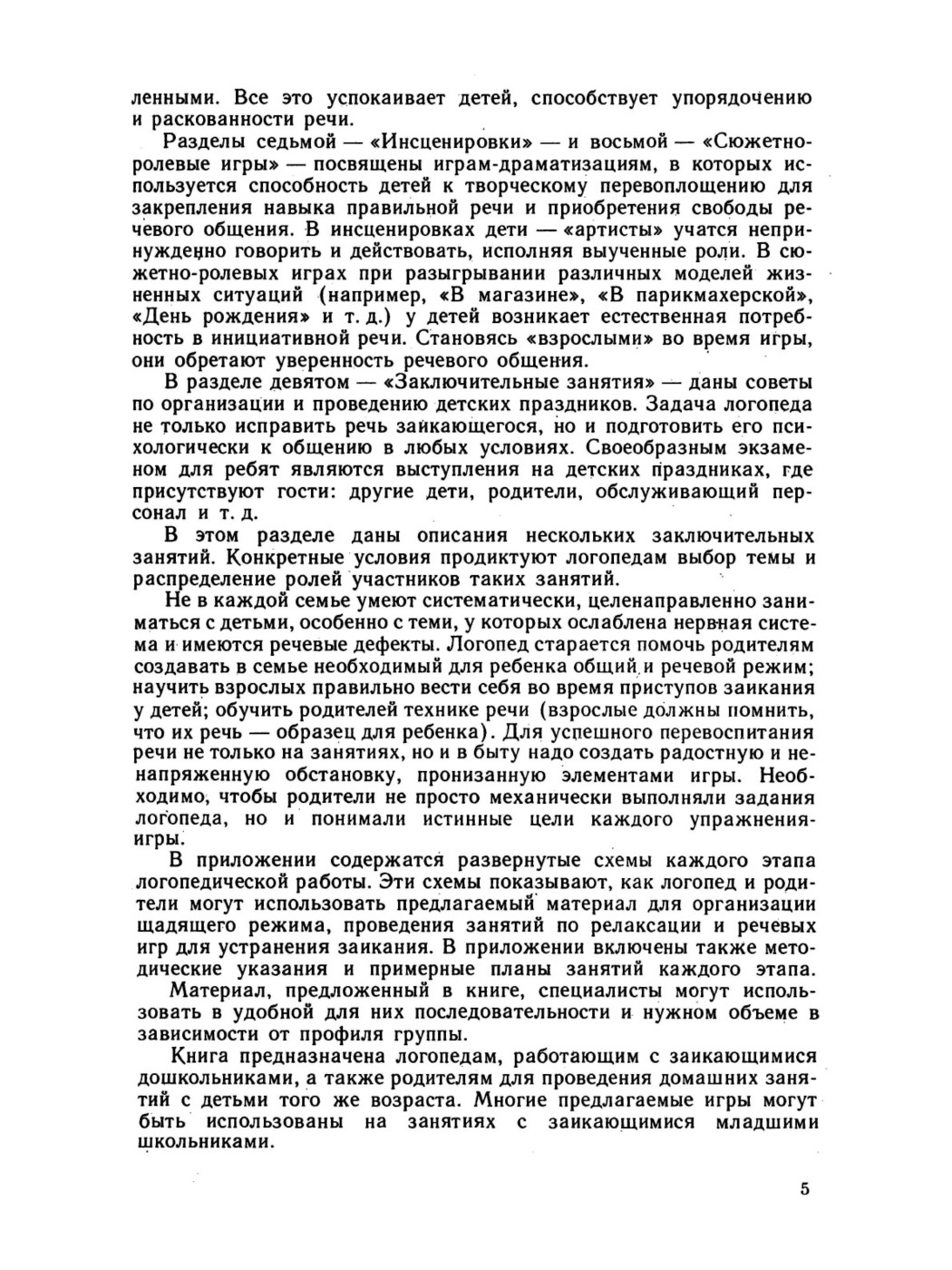 ленными. Все это успокаивает детей, способствует упорядочению и раскованности речи.

Разделы седьмой — «Инсценировки» — и восьмой — «Сюжетно-ролевые игры» — посвящены играм-драматизациям, в которых используется способность детей к творческому перевоплощению для закрепления навыка правильной речи и приобретения свободы речевого общения. В инсценировках дети — «артисты» учатся непринужденно говорить и действовать, исполняя выученные роли. В сюжетно-ролевых играх при разыгрывании различных моделей жизненных ситуаций (например, «В магазине», «В парикмахерской», «День рождения» и т. д.) у детей возникает естественная потребность в инициативной речи. Становясь «взрослыми» во время игры, они обретают уверенность речевого общения.

В разделе девятом — «Заключительные занятия» — даны советы по организации и проведению детских праздников. Задача логопеда не только исправить речь заикающегося, но и подготовить его психологически к общению в любых условиях. Своеобразным экзаменом для ребят являются выступления на детских праздниках, где присутствуют гости: другие дети, родители, обслуживающий персонал и т. д.

В этом разделе даны описания нескольких заключительных занятий. Конкретные условия продиктуют логопедам выбор темы и распределение ролей участников таких занятий.

Не в каждой семье умеют систематически, целенаправленно заниматься с детьми, особенно с теми, у которых ослаблена нервная система и имеются речевые дефекты. Логопед старается помочь родителям создавать в семье необходимый для ребенка общий и речевой режим; научить взрослых правильно вести себя во время приступов заикания у детей; обучить родителей технике речи (взрослые должны помнить, что их речь — образец для ребенка). Для успешного перевоспитания речи не только на занятиях, но и в быту надо создать радостную и ненапряженную обстановку, пронизанную элементами игры. Необходимо, чтобы родители не просто механически выполняли задания логопеда, но и понимали истинные цели каждого упражнения-игры.

В приложении содержатся развернутые схемы каждого этапа логопедической работы. Эти схемы показывают, как логопед и родители могут использовать предлагаемый материал для организации щадящего режима, проведения занятий по релаксации и речевых игр для устранения заикания. В приложении включены также методические указания и примерные планы занятий каждого этапа.

Материал, предложенный в книге, специалисты могут использовать в удобной для них последовательности и нужном объеме в зависимости от профиля группы.

Книга предназначена логопедам, работающим с заикающимися дошкольниками, а также родителям для проведения домашних занятий с детьми того же возраста. Многие предлагаемые игры могут быть использованы на занятиях с заикающимися младшими школьниками.

5